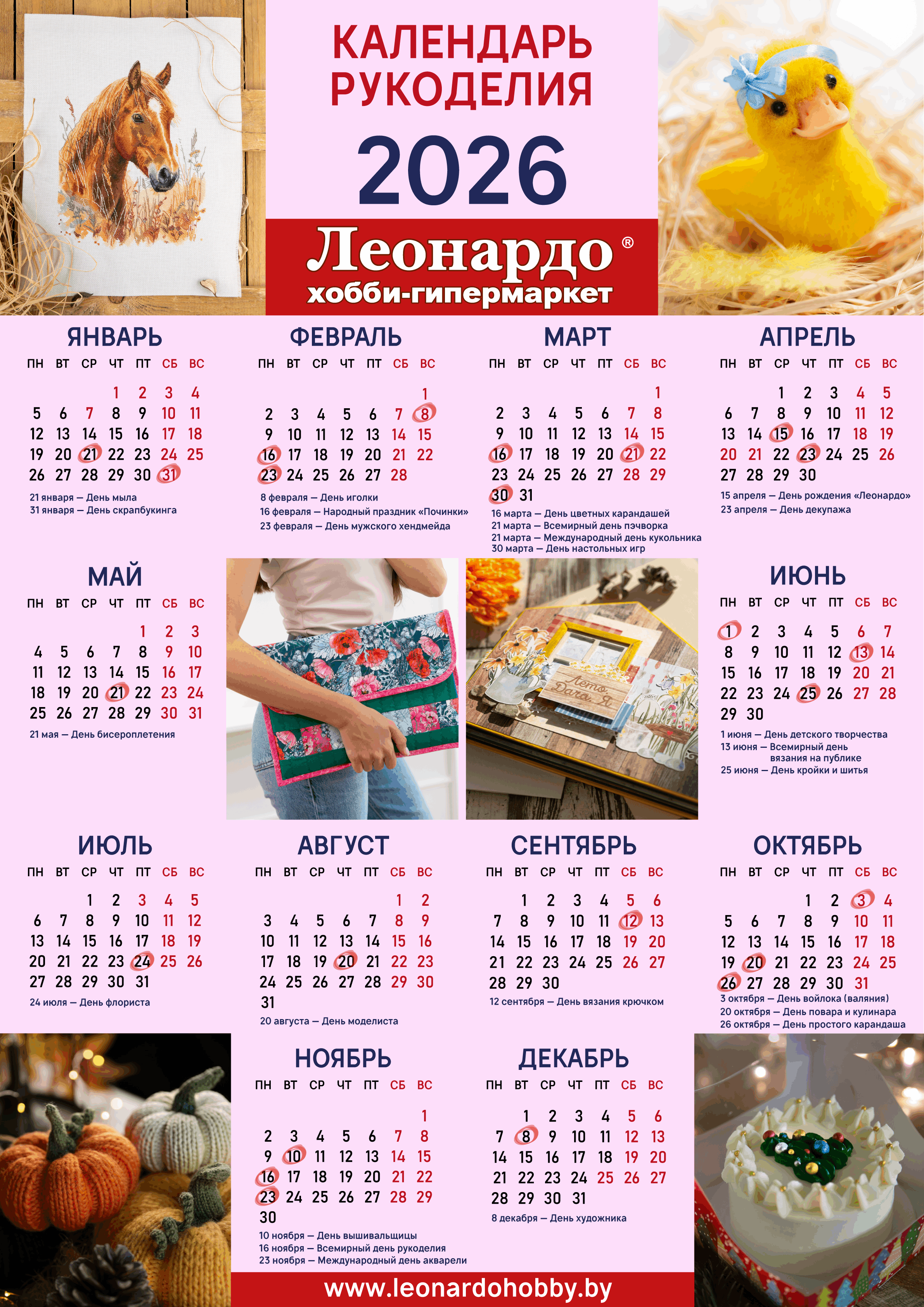 КАЛЕНДАРЬ РУКОДЕЛИЯ

2026

Леонардо®
хобби-гипермаркет

ЯНВАРЬ

| ПН | ВТ | СР | ЧТ | ПТ | СБ | ВС |
|---|---|---|---|---|---|---|
| | | | 1 | 2 | 3 | 4 |
| 5 | 6 | 7 | 8 | 9 | 10 | 11 |
| 12 | 13 | 14 | 15 | 16 | 17 | 18 |
| 19 | 20 | 21 | 22 | 23 | 24 | 25 |
| 26 | 27 | 28 | 29 | 30 | 31 | |

21 января — День мыла
31 января — День скрапбукинга

ФЕВРАЛЬ

| ПН | ВТ | СР | ЧТ | ПТ | СБ | ВС |
|---|---|---|---|---|---|---|
| | | | | | | 1 |
| 2 | 3 | 4 | 5 | 6 | 7 | 8 |
| 9 | 10 | 11 | 12 | 13 | 14 | 15 |
| 16 | 17 | 18 | 19 | 20 | 21 | 22 |
| 23 | 24 | 25 | 26 | 27 | 28 | |

8 февраля — День иголки
16 февраля — Народный праздник «Починки»
23 февраля — День мужского хендмейда

МАРТ

| ПН | ВТ | СР | ЧТ | ПТ | СБ | ВС |
|---|---|---|---|---|---|---|
| | | | | | | 1 |
| 2 | 3 | 4 | 5 | 6 | 7 | 8 |
| 9 | 10 | 11 | 12 | 13 | 14 | 15 |
| 16 | 17 | 18 | 19 | 20 | 21 | 22 |
| 23 | 24 | 25 | 26 | 27 | 28 | 29 |
| 30 | 31 | | | | | |

16 марта — День цветных карандашей
21 марта — Всемирный день пэчворка
21 марта — Международный день кукольника
30 марта — День настольных игр

АПРЕЛЬ

| ПН | ВТ | СР | ЧТ | ПТ | СБ | ВС |
|---|---|---|---|---|---|---|
| | | 1 | 2 | 3 | 4 | 5 |
| 6 | 7 | 8 | 9 | 10 | 11 | 12 |
| 13 | 14 | 15 | 16 | 17 | 18 | 19 |
| 20 | 21 | 22 | 23 | 24 | 25 | 26 |
| 27 | 28 | 29 | 30 | | | |

15 апреля — День рождения «Леонардо»
23 апреля — День декупажа

МАЙ

| ПН | ВТ | СР | ЧТ | ПТ | СБ | ВС |
|---|---|---|---|---|---|---|
| | | | | 1 | 2 | 3 |
| 4 | 5 | 6 | 7 | 8 | 9 | 10 |
| 11 | 12 | 13 | 14 | 15 | 16 | 17 |
| 18 | 19 | 20 | 21 | 22 | 23 | 24 |
| 25 | 26 | 27 | 28 | 29 | 30 | 31 |

21 мая — День бисероплетения

Лето. Дача. Я.

ИЮНЬ

| ПН | ВТ | СР | ЧТ | ПТ | СБ | ВС |
|---|---|---|---|---|---|---|
| 1 | 2 | 3 | 4 | 5 | 6 | 7 |
| 8 | 9 | 10 | 11 | 12 | 13 | 14 |
| 15 | 16 | 17 | 18 | 19 | 20 | 21 |
| 22 | 23 | 24 | 25 | 26 | 27 | 28 |
| 29 | 30 | | | | | |

1 июня — День детского творчества
13 июня — Всемирный день вязания на публике
25 июня — День кройки и шитья

ИЮЛЬ

| ПН | ВТ | СР | ЧТ | ПТ | СБ | ВС |
|---|---|---|---|---|---|---|
| | | 1 | 2 | 3 | 4 | 5 |
| 6 | 7 | 8 | 9 | 10 | 11 | 12 |
| 13 | 14 | 15 | 16 | 17 | 18 | 19 |
| 20 | 21 | 22 | 23 | 24 | 25 | 26 |
| 27 | 28 | 29 | 30 | 31 | | |

24 июля — День флориста

АВГУСТ

| ПН | ВТ | СР | ЧТ | ПТ | СБ | ВС |
|---|---|---|---|---|---|---|
| | | | | | 1 | 2 |
| 3 | 4 | 5 | 6 | 7 | 8 | 9 |
| 10 | 11 | 12 | 13 | 14 | 15 | 16 |
| 17 | 18 | 19 | 20 | 21 | 22 | 23 |
| 24 | 25 | 26 | 27 | 28 | 29 | 30 |
| 31 | | | | | | |

20 августа — День моделиста

СЕНТЯБРЬ

| ПН | ВТ | СР | ЧТ | ПТ | СБ | ВС |
|---|---|---|---|---|---|---|
| | 1 | 2 | 3 | 4 | 5 | 6 |
| 7 | 8 | 9 | 10 | 11 | 12 | 13 |
| 14 | 15 | 16 | 17 | 18 | 19 | 20 |
| 21 | 22 | 23 | 24 | 25 | 26 | 27 |
| 28 | 29 | 30 | | | | |

12 сентября — День вязания крючком

ОКТЯБРЬ

| ПН | ВТ | СР | ЧТ | ПТ | СБ | ВС |
|---|---|---|---|---|---|---|
| | | | 1 | 2 | 3 | 4 |
| 5 | 6 | 7 | 8 | 9 | 10 | 11 |
| 12 | 13 | 14 | 15 | 16 | 17 | 18 |
| 19 | 20 | 21 | 22 | 23 | 24 | 25 |
| 26 | 27 | 28 | 29 | 30 | 31 | |

3 октября — День войлока (валяния)
20 октября — День повара и кулинара
26 октября — День простого карандаша

НОЯБРЬ

| ПН | ВТ | СР | ЧТ | ПТ | СБ | ВС |
|---|---|---|---|---|---|---|
| | | | | | | 1 |
| 2 | 3 | 4 | 5 | 6 | 7 | 8 |
| 9 | 10 | 11 | 12 | 13 | 14 | 15 |
| 16 | 17 | 18 | 19 | 20 | 21 | 22 |
| 23 | 24 | 25 | 26 | 27 | 28 | 29 |
| 30 | | | | | | |

10 ноября — День вышивальщицы
16 ноября — Всемирный день рукоделия
23 ноября — Международный день акварели

ДЕКАБРЬ

| ПН | ВТ | СР | ЧТ | ПТ | СБ | ВС |
|---|---|---|---|---|---|---|
| | 1 | 2 | 3 | 4 | 5 | 6 |
| 7 | 8 | 9 | 10 | 11 | 12 | 13 |
| 14 | 15 | 16 | 17 | 18 | 19 | 20 |
| 21 | 22 | 23 | 24 | 25 | 26 | 27 |
| 28 | 29 | 30 | 31 | | | |

8 декабря — День художника

www.leonardohobby.by